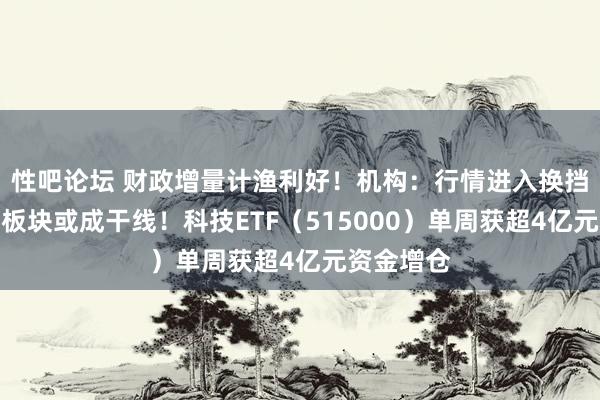 性吧论坛 财政增量计渔利好！机构：行情进入换挡
板块或成干线！科技ETF（515000）单周获超4亿元
）单周获超4亿元资金增仓